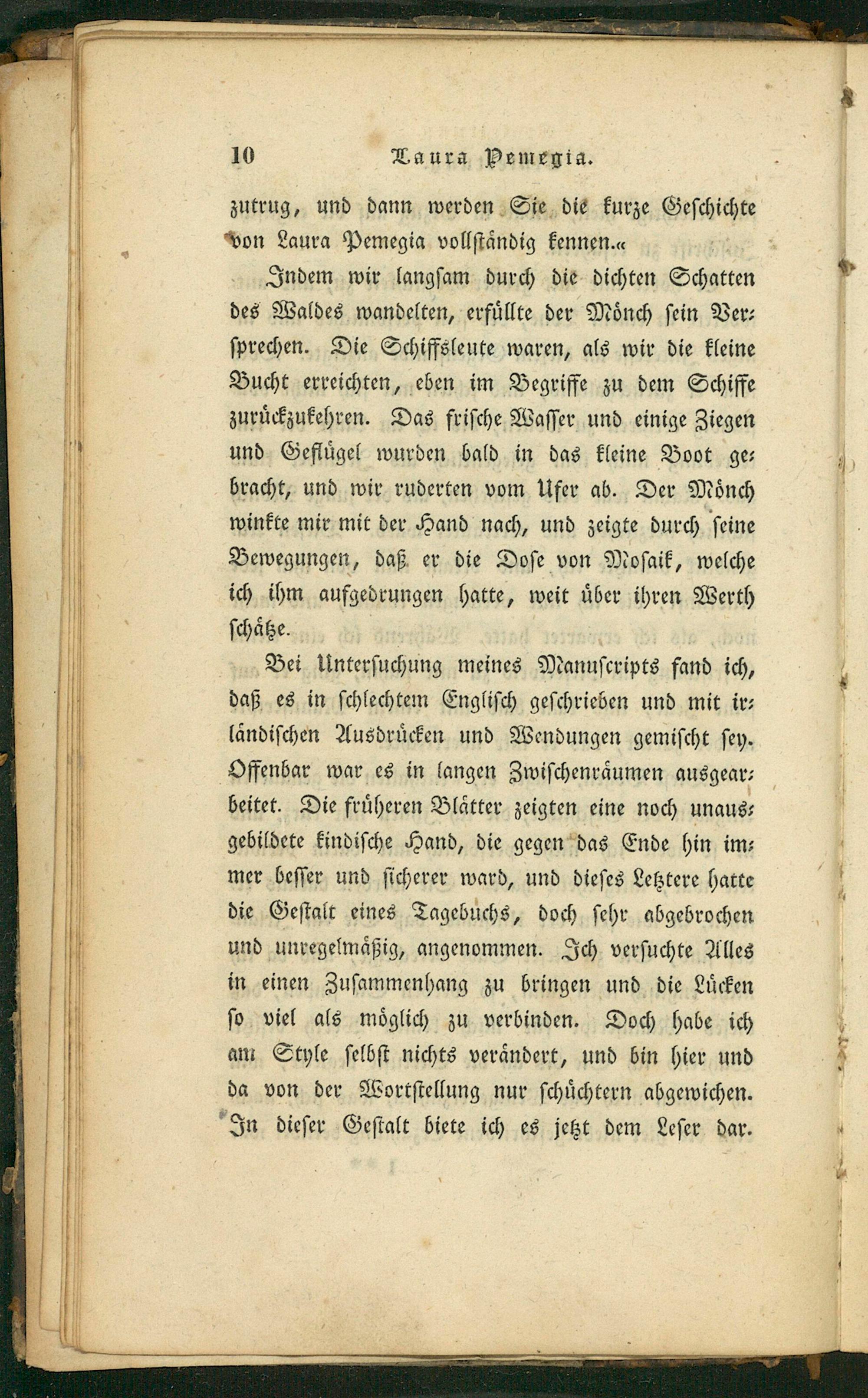 10 Laura Pemegia.

zutrug, und dann werden Sie die kurze Geschichte von Laura Pemegia vollständig kennen.«

Indem wir langsam durch die dichten Schatten des Waldes wandelten, erfüllte der Mönch sein Versprechen. Die Schiffsleute waren, als wir die kleine Bucht erreichten, eben im Begriffe zu dem Schiffe zurückzukehren. Das frische Wasser und einige Ziegen und Geflügel wurden bald in das kleine Boot gebracht, und wir ruderten vom Ufer ab. Der Mönch winkte mir mit der Hand nach, und zeigte durch seine Bewegungen, daß er die Dose von Mosaik, welche ich ihm aufgedrungen hatte, weit über ihren Werth schätze.

Bei Untersuchung meines Manuscripts fand ich, daß es in schlechtem Englisch geschrieben und mit irländischen Ausdrücken und Wendungen gemischt sey. Offenbar war es in langen Zwischenräumen ausgearbeitet. Die früheren Blätter zeigten eine noch unausgebildete kindische Hand, die gegen das Ende hin immer besser und sicherer ward, und dieses Letztere hatte die Gestalt eines Tagebuchs, doch sehr abgebrochen und unregelmäßig, angenommen. Ich versuchte Alles in einen Zusammenhang zu bringen und die Lücken so viel als möglich zu verbinden. Doch habe ich am Style selbst nichts verändert, und bin hier und da von der Wortstellung nur schüchtern abgewichen. In dieser Gestalt biete ich es jetzt dem Leser dar.